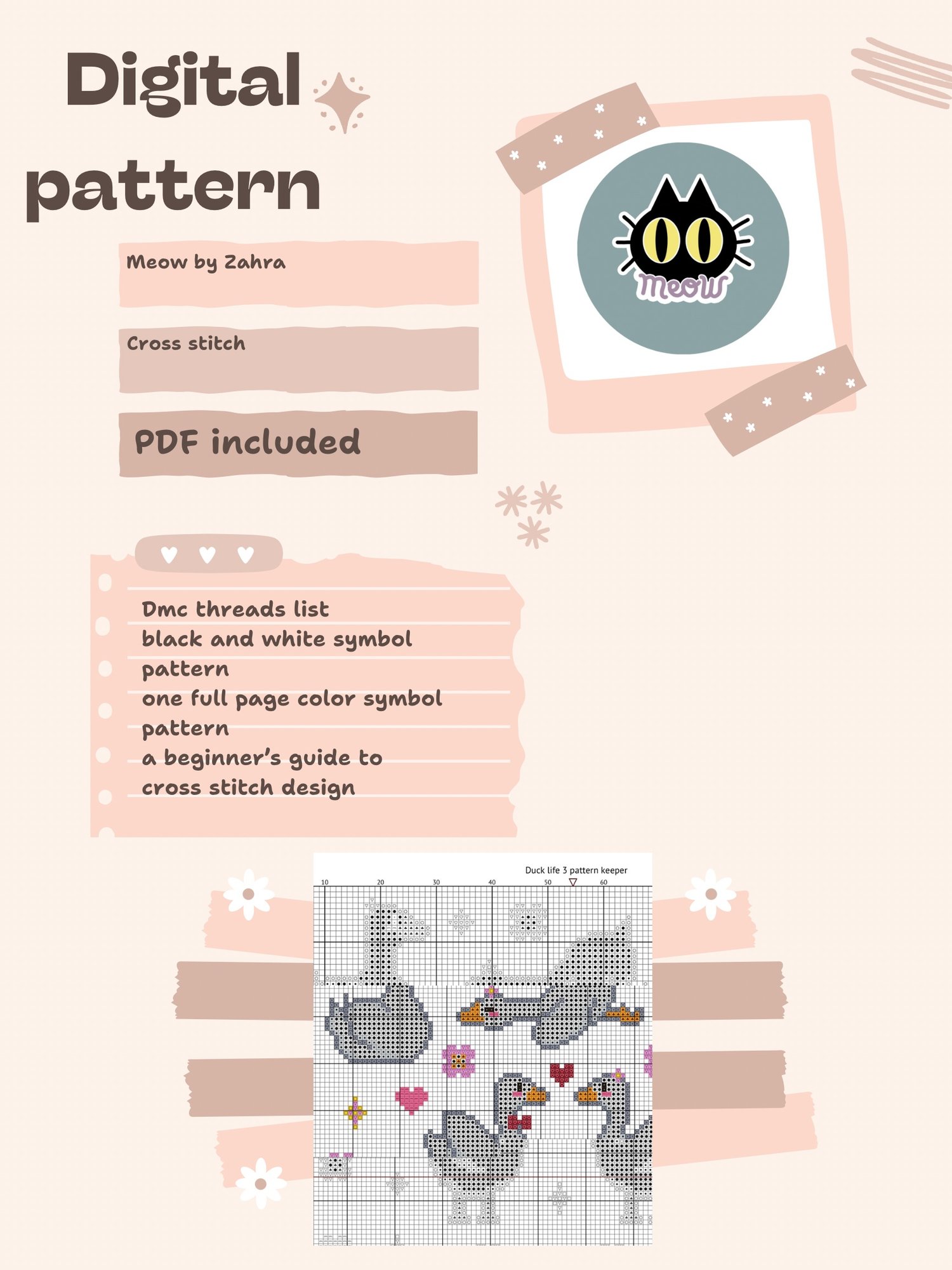 Digital pattern

Meow by Zahra

Cross stitch

PDF included

meow

Dmc threads list
black and white symbol pattern
one full page color symbol pattern
a beginner's guide to cross stitch design

Duck life 3 pattern keeper
10 20 30 40 50 60